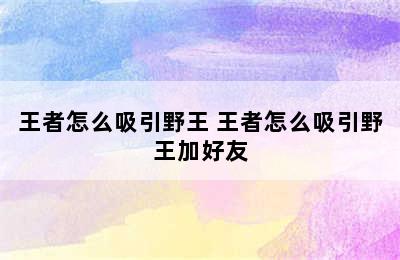 王者怎么吸引野王 王者怎么吸引野王加好友